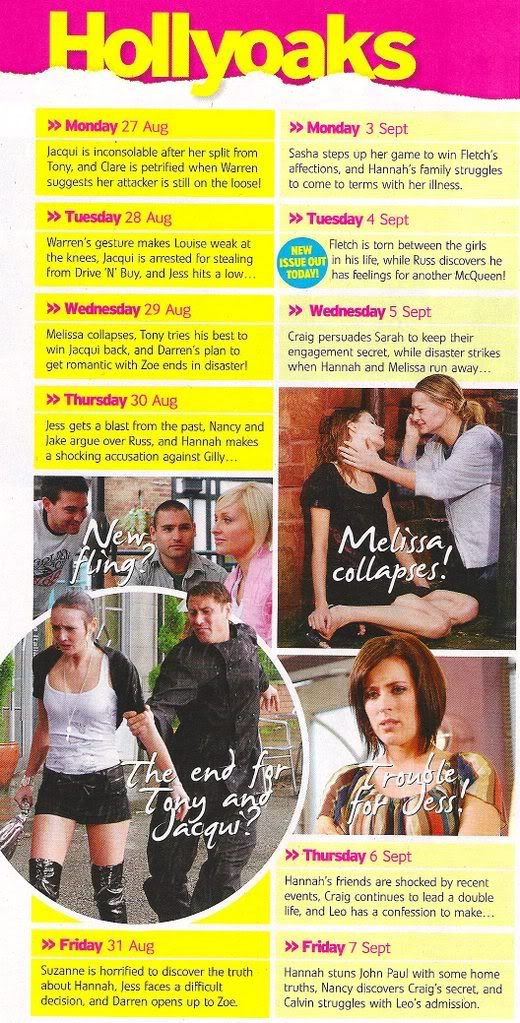 Hollyoaks

» Monday 27 Aug
Jacqui is inconsolable after her split from Tony, and Clare is petrified when Warren suggests her attacker is still on the loose!

» Tuesday 28 Aug
Warren's gesture makes Louise weak at the knees, Jacqui is arrested for stealing from Drive 'N' Buy, and Jess hits a low…

» Wednesday 29 Aug
Melissa collapses, Tony tries his best to win Jacqui back, and Darren's plan to get romantic with Zoe ends in disaster!

» Thursday 30 Aug
Jess gets a blast from the past, Nancy and Jake argue over Russ, and Hannah makes a shocking accusation against Gilly…

New fling?

The end for Tony and Jacqui?

» Friday 31 Aug
Suzanne is horrified to discover the truth about Hannah, Jess faces a difficult decision, and Darren opens up to Zoe.

» Monday 3 Sept
Sasha steps up her game to win Fletch's affections, and Hannah's family struggles to come to terms with her illness.

» Tuesday 4 Sept
NEW ISSUE OUT TODAY!
Fletch is torn between the girls in his life, while Russ discovers he has feelings for another McQueen!

» Wednesday 5 Sept
Craig persuades Sarah to keep their engagement secret, while disaster strikes when Hannah and Melissa run away…

Melissa collapses!

Trouble for Jess!

» Thursday 6 Sept
Hannah's friends are shocked by recent events, Craig continues to lead a double life, and Leo has a confession to make…

» Friday 7 Sept
Hannah stuns John Paul with some home truths, Nancy discovers Craig's secret, and Calvin struggles with Leo's admission.